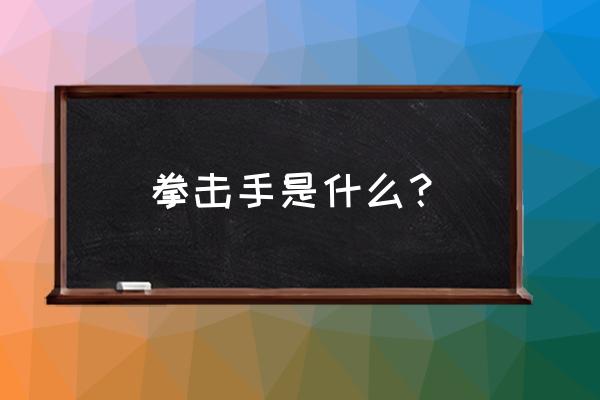 拳击手是什么？